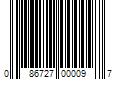 0 86727 00009 7